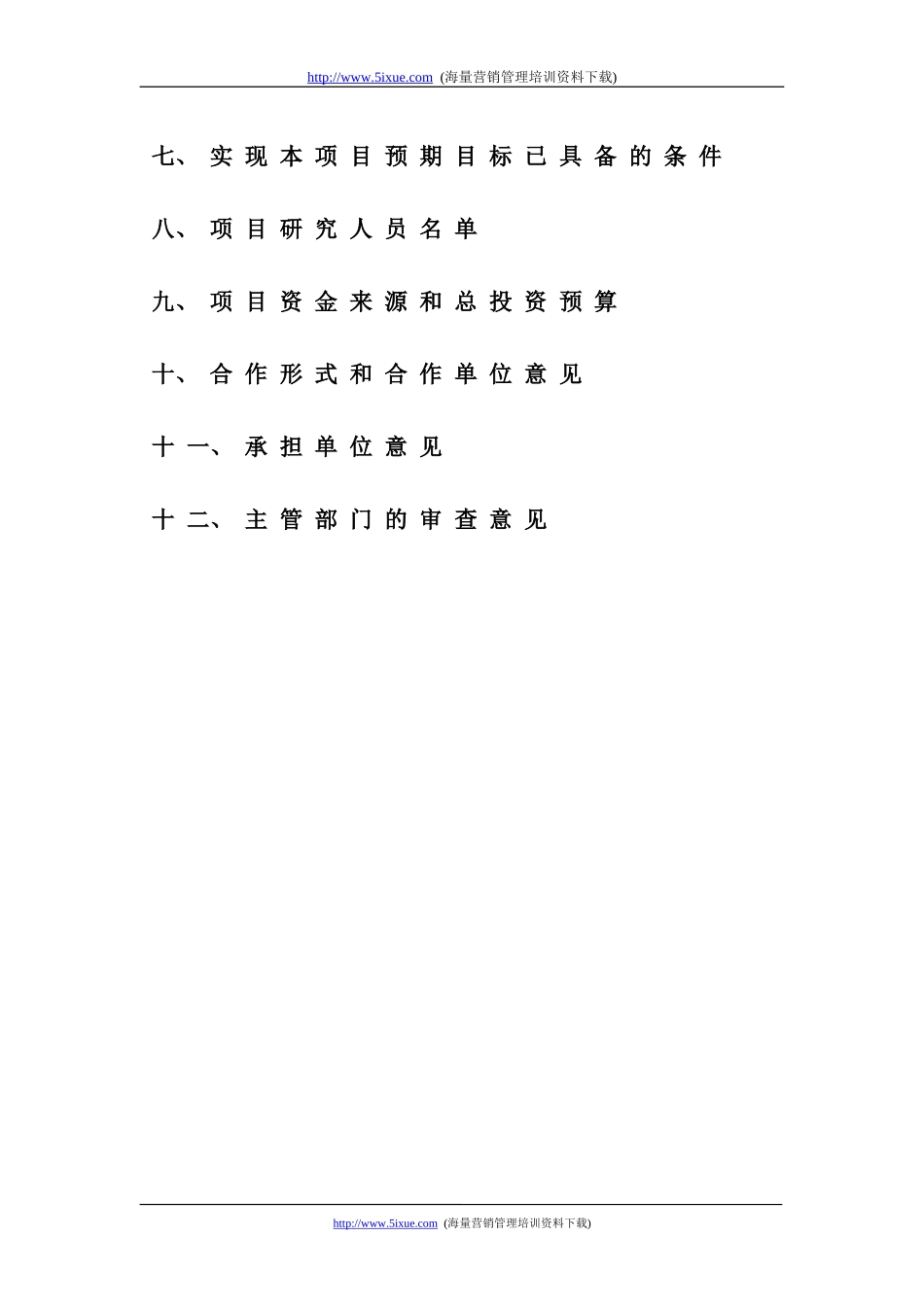 http://www.5ixue.com (海量营销管理培训资料下载)

七、实现本项目预期目标已具备的条件

八、项目研究人员名单

九、项目资金来源和总投资预算

十、合作形式和合作单位意见

十一、承担单位意见

十二、主管部门的审查意见

http://www.5ixue.com (海量营销管理培训资料下载)